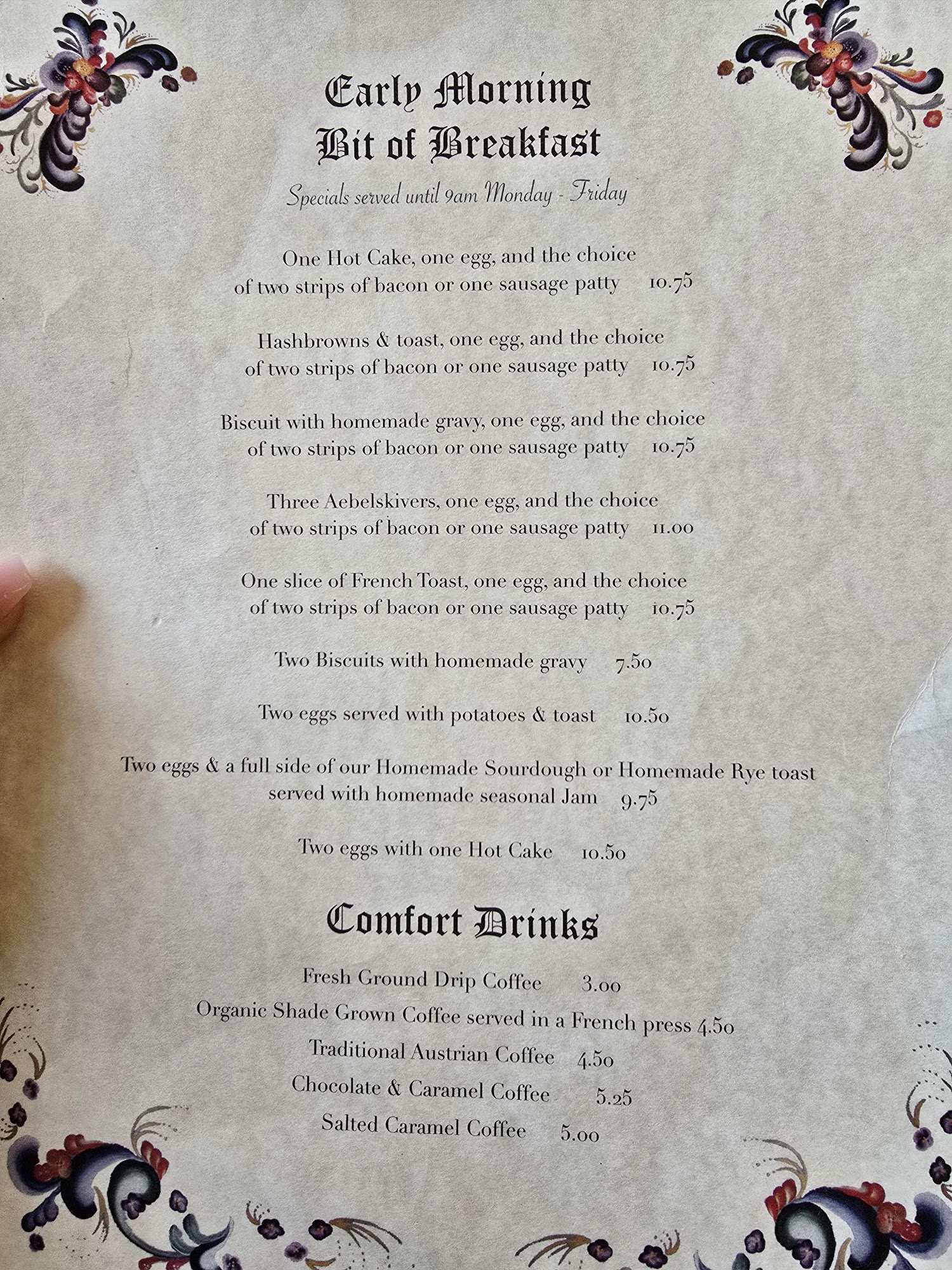 Early Morning
Bit of Breakfast

Specials served until 9am Monday - Friday

One Hot Cake, one egg, and the choice of two strips of bacon or one sausage patty 10.75

Hashbrowns & toast, one egg, and the choice of two strips of bacon or one sausage patty 10.75

Biscuit with homemade gravy, one egg, and the choice of two strips of bacon or one sausage patty 10.75

Three Aebelskivers, one egg, and the choice of two strips of bacon or one sausage patty 11.00

One slice of French Toast, one egg, and the choice of two strips of bacon or one sausage patty 10.75

Two Biscuits with homemade gravy 7.50

Two eggs served with potatoes & toast 10.50

Two eggs & a full side of our Homemade Sourdough or Homemade Rye toast served with homemade seasonal Jam 9.75

Two eggs with one Hot Cake 10.50

Comfort Drinks

Fresh Ground Drip Coffee 3.00
Organic Shade Grown Coffee served in a French press 4.50
Traditional Austrian Coffee 4.50
Chocolate & Caramel Coffee 5.25
Salted Caramel Coffee 5.00